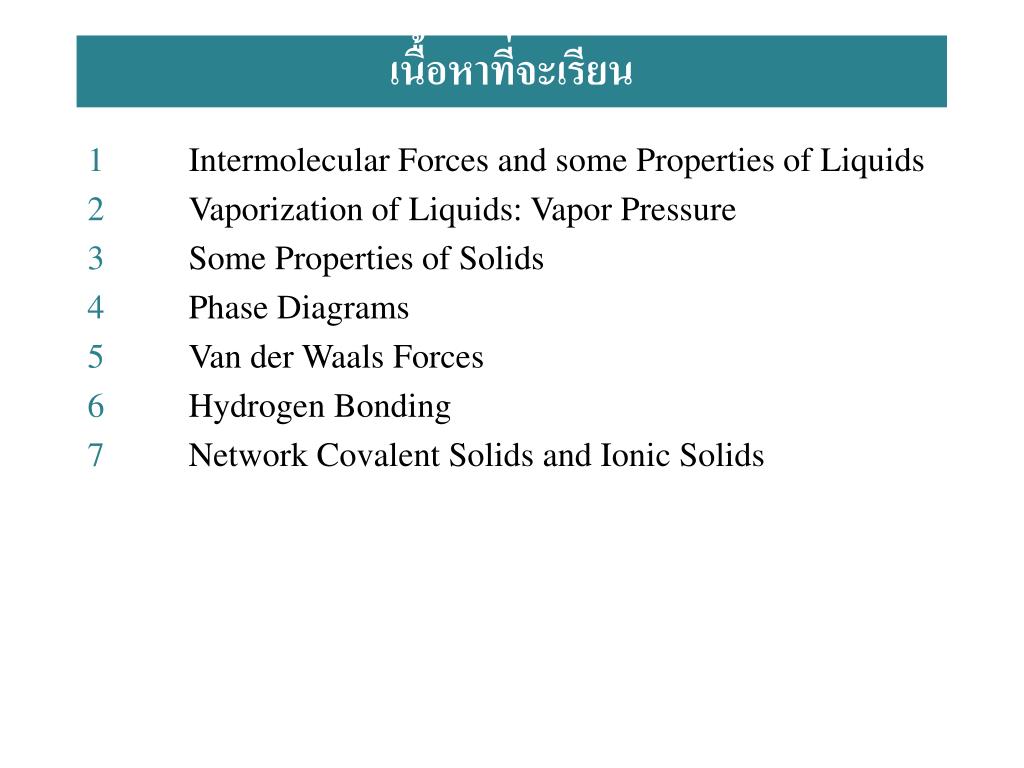 เนื้อหาที่จะเรียน

1 Intermolecular Forces and some Properties of Liquids
2 Vaporization of Liquids: Vapor Pressure
3 Some Properties of Solids
4 Phase Diagrams
5 Van der Waals Forces
6 Hydrogen Bonding
7 Network Covalent Solids and Ionic Solids